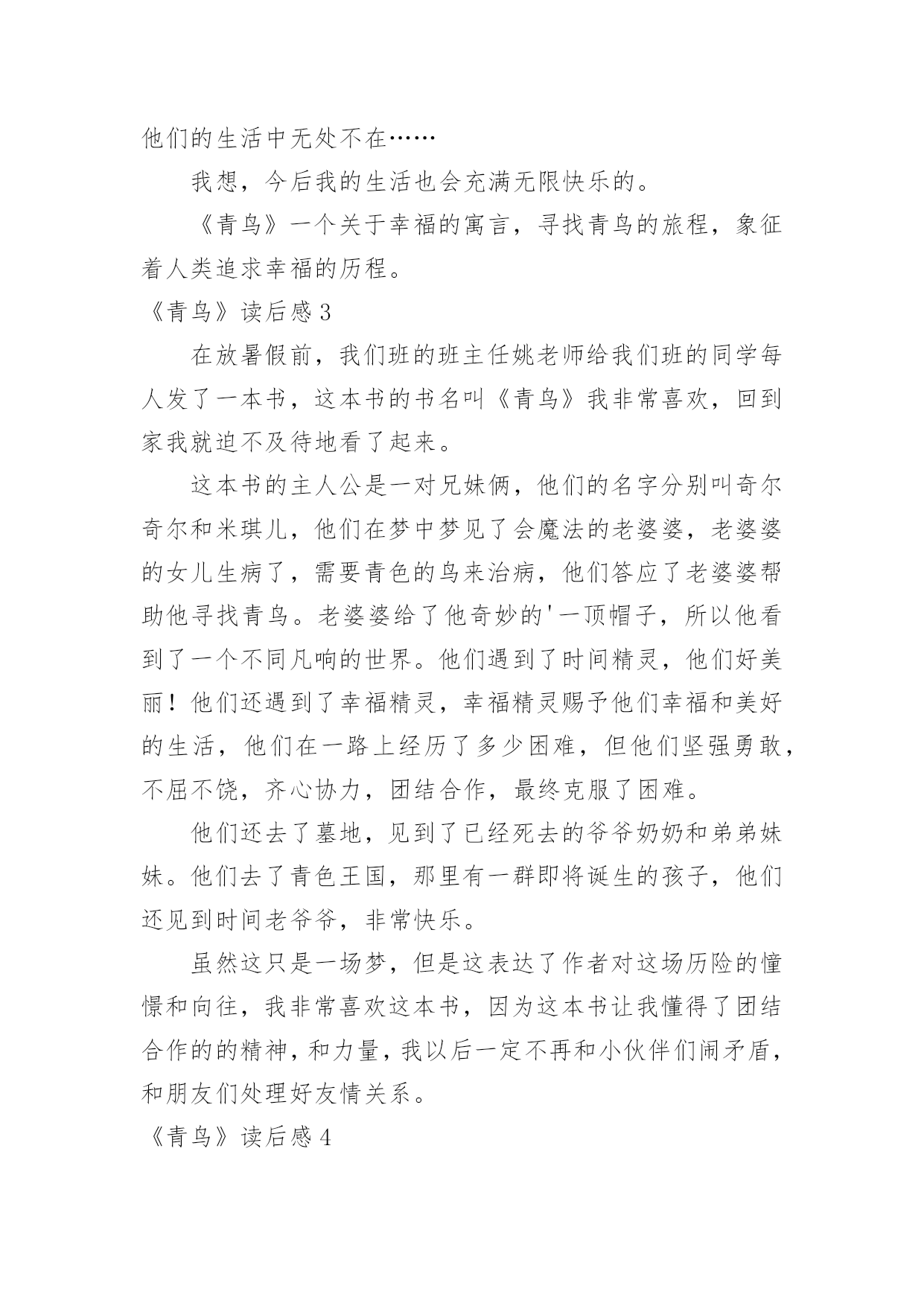 他们的生活中无处不在……

我想，今后我的生活也会充满无限快乐的。

《青鸟》一个关于幸福的寓言，寻找青鸟的旅程，象征着人类追求幸福的历程。

《青鸟》读后感 3

在放暑假前，我们班的班主任姚老师给我们班的同学每人发了一本书，这本书的书名叫《青鸟》我非常喜欢，回到家我就迫不及待地看了起来。

这本书的主人公是一对兄妹俩，他们的名字分别叫奇尔奇尔和米琪儿，他们在梦中梦见了会魔法的老婆婆，老婆婆的女儿生病了，需要青色的鸟来治病，他们答应了老婆婆帮助他寻找青鸟。老婆婆给了他奇妙的'一顶帽子，所以他看到了一个不同凡响的世界。他们遇到了时间精灵，他们好美丽！他们还遇到了幸福精灵，幸福精灵赐予他们幸福和美好的生活，他们在一路上经历了多少困难，但他们坚强勇敢，不屈不饶，齐心协力，团结合作，最终克服了困难。

他们还去了墓地，见到了已经死去的爷爷奶奶和弟弟妹妹。他们去了青色王国，那里有一群即将诞生的孩子，他们还见到时间老爷爷，非常快乐。

虽然这只是一场梦，但是这表达了作者对这场历险的憧憬和向往，我非常喜欢这本书，因为这本书让我懂得了团结合作的的精神，和力量，我以后一定不再和小伙伴们闹矛盾，和朋友们处理好友情关系。

《青鸟》读后感 4